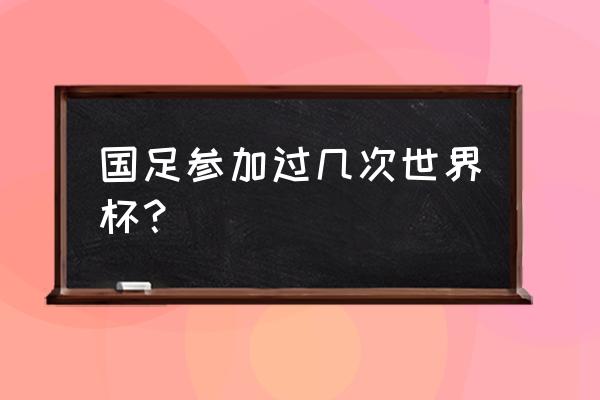 国足参加过几次世界杯？